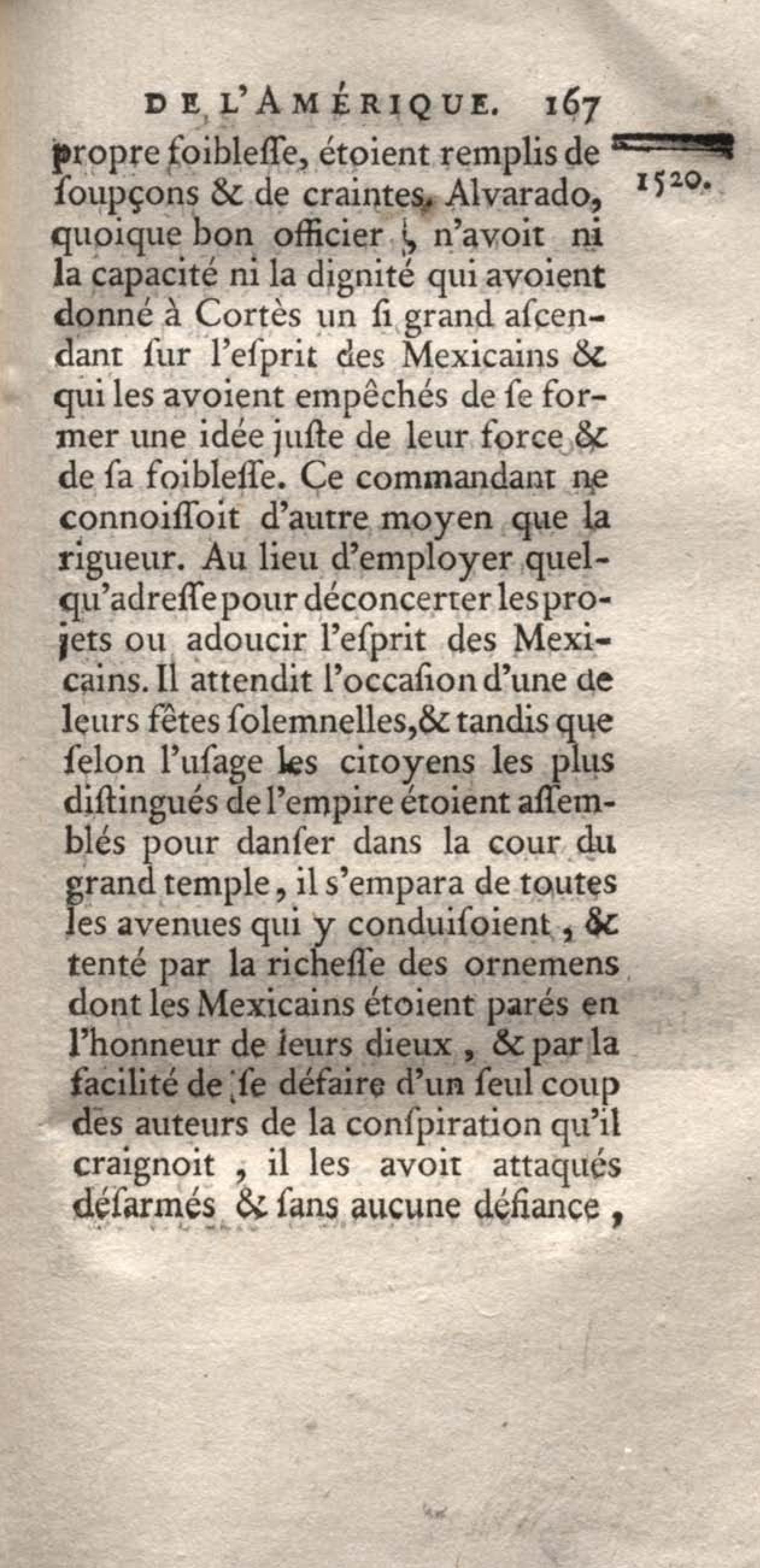 DE L'AMÉRIQUE. 167

1520.

propre foibleſſe, étoient remplis de ſoupçons & de craintes. Alvarado, quoique bon officier, n'avoit ni la capacité ni la dignité qui avoient donné à Cortès un ſi grand aſcendant ſur l'eſprit des Mexicains & qui les avoient empêchés de ſe former une idée juſte de leur force & de ſa foibleſſe. Ce commandant ne connoiſſoit d'autre moyen que la rigueur. Au lieu d'employer quelqu'adreſſe pour déconcerter les projets ou adoucir l'eſprit des Mexicains. Il attendit l'occaſion d'une de leurs fêtes ſolemnelles, & tandis que ſelon l'uſage les citoyens les plus diſtingués de l'empire étoient aſſemblés pour danſer dans la cour du grand temple, il s'empara de toutes les avenues qui y conduiſoient, & tenté par la richeſſe des ornemens dont les Mexicains étoient parés en l'honneur de leurs dieux, & par la facilité de ſe défaire d'un ſeul coup des auteurs de la conſpiration qu'il craignoit, il les avoit attaqués déſarmés & ſans aucune défiance,